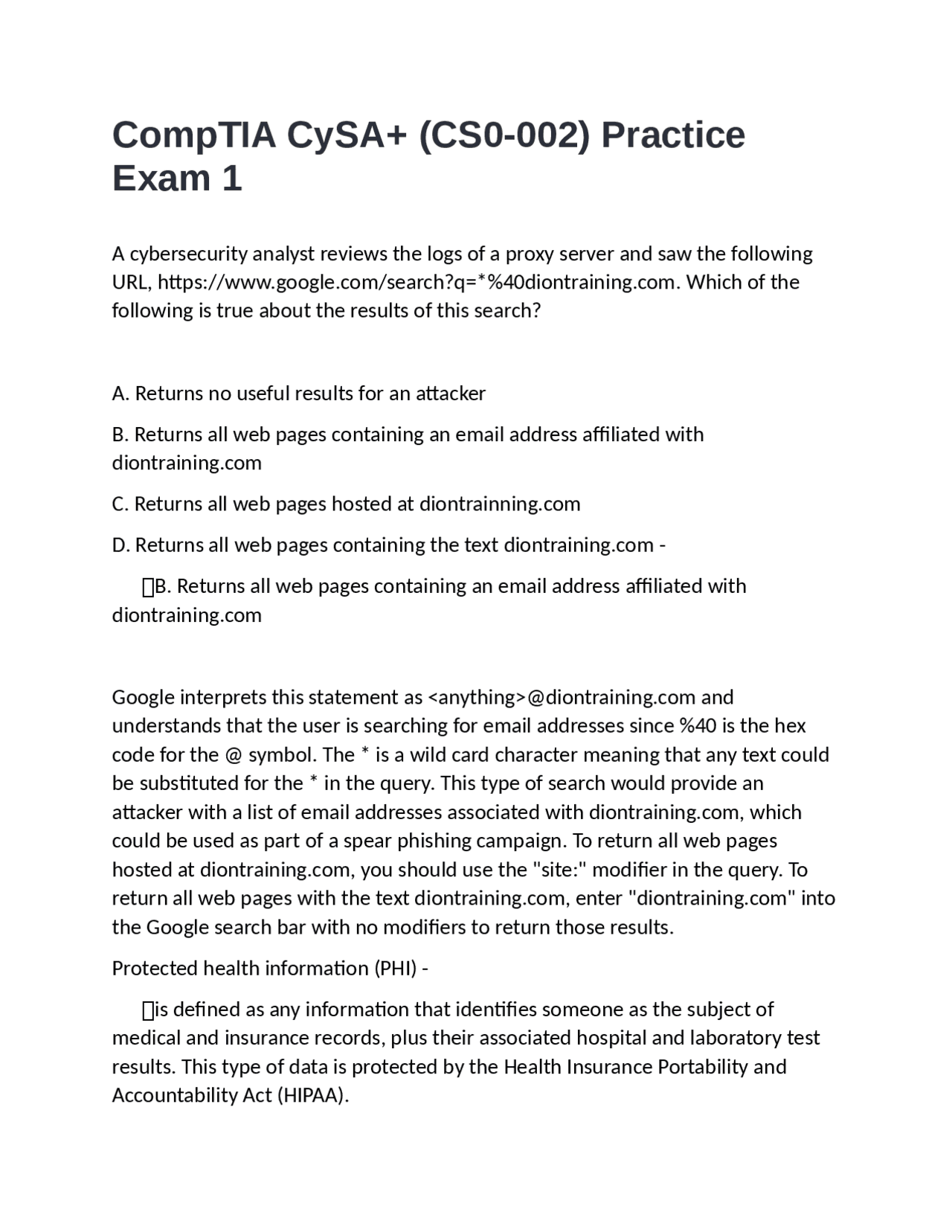 CompTIA CySA+ (CS0-002) Practice Exam 1

A cybersecurity analyst reviews the logs of a proxy server and saw the following URL, https://www.google.com/search?q=*%40diontraining.com. Which of the following is true about the results of this search?

A. Returns no useful results for an attacker

B. Returns all web pages containing an email address affiliated with diontraining.com

C. Returns all web pages hosted at diontrainning.com

D. Returns all web pages containing the text diontraining.com -

B. Returns all web pages containing an email address affiliated with diontraining.com

Google interprets this statement as <anything>@diontraining.com and understands that the user is searching for email addresses since %40 is the hex code for the @ symbol. The * is a wild card character meaning that any text could be substituted for the * in the query. This type of search would provide an attacker with a list of email addresses associated with diontraining.com, which could be used as part of a spear phishing campaign. To return all web pages hosted at diontraining.com, you should use the "site:" modifier in the query. To return all web pages with the text diontraining.com, enter "diontraining.com" into the Google search bar with no modifiers to return those results.

Protected health information (PHI) -

is defined as any information that identifies someone as the subject of medical and insurance records, plus their associated hospital and laboratory test results. This type of data is protected by the Health Insurance Portability and Accountability Act (HIPAA).